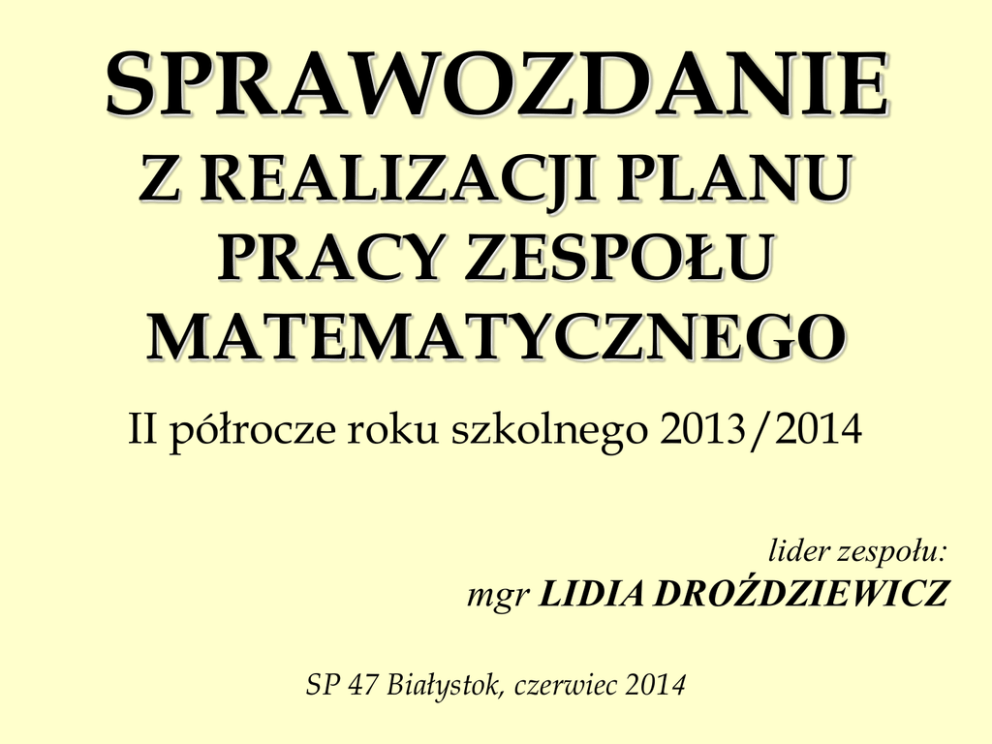 SPRAWOZDANIE
Z REALIZACJI PLANU PRACY ZESPOŁU MATEMATYCZNEGO

II półrocze roku szkolnego 2013/2014

lider zespołu:
mgr LIDIA DROŹDZIEWICZ

SP 47 Białystok, czerwiec 2014